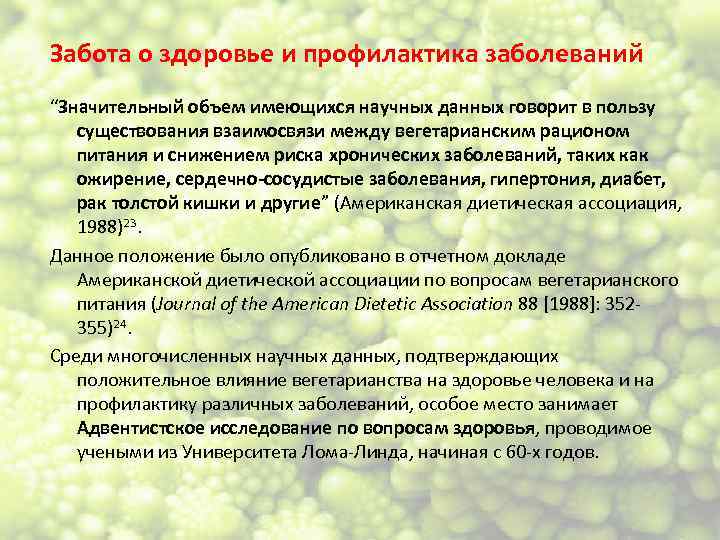 Забота о здоровье и профилактика заболеваний

“Значительный объем имеющихся научных данных говорит в пользу существования взаимосвязи между вегетарианским рационом питания и снижением риска хронических заболеваний, таких как ожирение, сердечно-сосудистые заболевания, гипертония, диабет, рак толстой кишки и другие” (Американская диетическая ассоциация, 1988)$^{23}$.

Данное положение было опубликовано в отчетном докладе Американской диетической ассоциации по вопросам вегетарианского питания (Journal of the American Dietetic Association 88 [1988]: 352-355)$^{24}$.

Среди многочисленных научных данных, подтверждающих положительное влияние вегетарианства на здоровье человека и на профилактику различных заболеваний, особое место занимает Адвентистское исследование по вопросам здоровья, проводимое учеными из Университета Лома-Линда, начиная с 60-х годов.